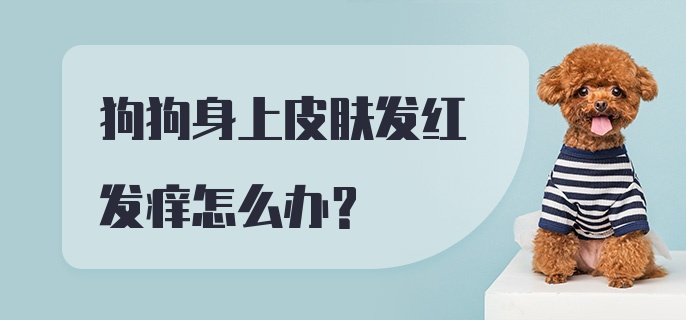 狗狗身上皮肤发红

发痒怎么办?